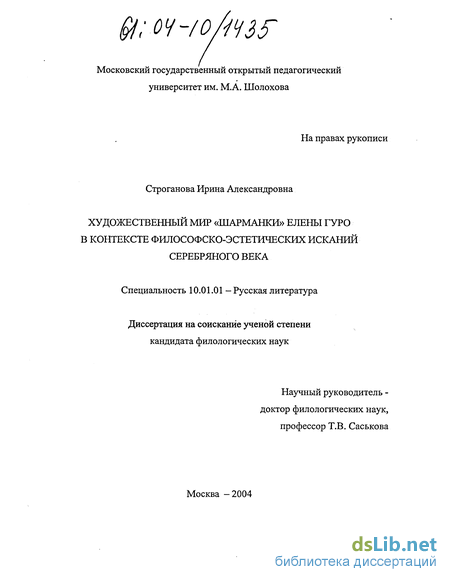 61:04-10/1435

Московский государственный открытый педагогический университет им. М.А. Шолохова

На правах рукописи

Строганова Ирина Александровна

ХУДОЖЕСТВЕННЫЙ МИР «ШАРМАНКИ» ЕЛЕНЫ ГУРО В КОНТЕКСТЕ ФИЛОСОФСКО-ЭСТЕТИЧЕСКИХ ИСКАНИЙ СЕРЕБРЯНОГО ВЕКА

Специальность 10.01.01 – Русская литература

Диссертация на соискание ученой степени кандидата филологических наук

Научный руководитель - доктор филологических наук, профессор Т.В. Саськова

Москва – 2004

dsLib.net
библиотека диссертаций